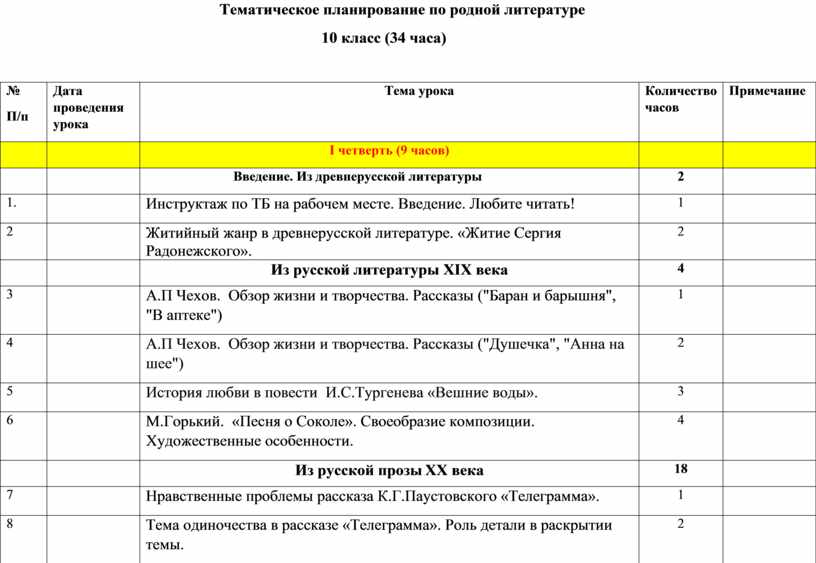 Тематическое планирование по родной литературе

10 класс (34 часа)

| № П/п | Дата проведения урока | Тема урока | Количество часов | Примечание |
|---|---|---|---|---|
| | | I четверть (9 часов) | | |
| | | Введение. Из древнерусской литературы | 2 | |
| 1. | | Инструктаж по ТБ на рабочем месте. Введение. Любите читать! | 1 | |
| 2 | | Житийный жанр в древнерусской литературе. «Житие Сергия Радонежского». | 2 | |
| | | Из русской литературы XIX века | 4 | |
| 3 | | А.П Чехов. Обзор жизни и творчества. Рассказы ("Баран и барышня", "В аптеке") | 1 | |
| 4 | | А.П Чехов. Обзор жизни и творчества. Рассказы ("Душечка", "Анна на шее") | 2 | |
| 5 | | История любви в повести И.С.Тургенева «Вешние воды». | 3 | |
| 6 | | М.Горький. «Песня о Соколе». Своеобразие композиции. Художественные особенности. | 4 | |
| | | Из русской прозы XX века | 18 | |
| 7 | | Нравственные проблемы рассказа К.Г.Паустовского «Телеграмма». | 1 | |
| 8 | | Тема одиночества в рассказе «Телеграмма». Роль детали в раскрытии темы. | 2 | |